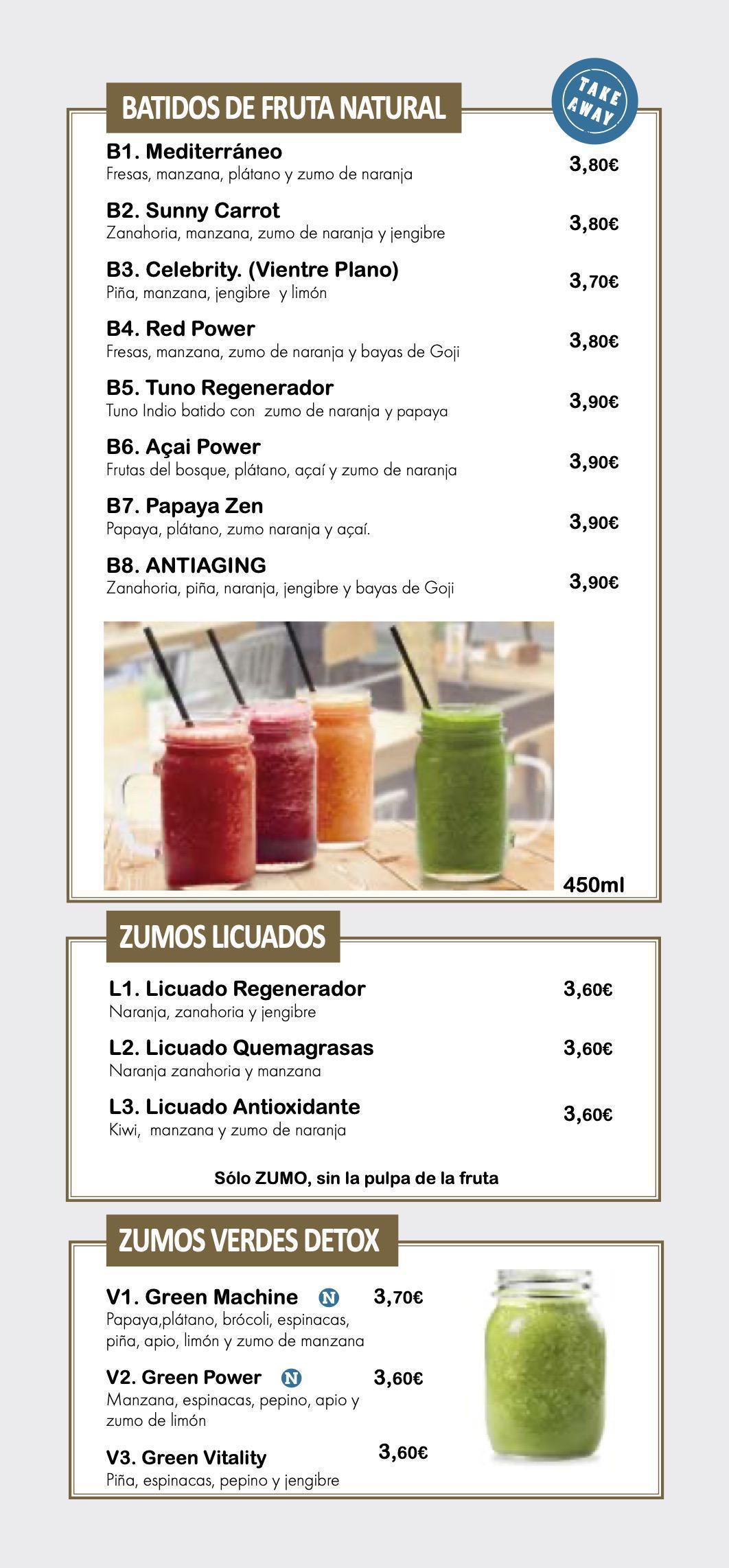 BATIDOS DE FRUTA NATURAL

TAKE AWAY

B1. Mediterráneo
Fresas, manzana, plátano y zumo de naranja
3,80€

B2. Sunny Carrot
Zanahoria, manzana, zumo de naranja y jengibre
3,80€

B3. Celebrity. (Vientre Plano)
Piña, manzana, jengibre y limón
3,70€

B4. Red Power
Fresas, manzana, zumo de naranja y bayas de Goji
3,80€

B5. Tuno Regenerador
Tuno Indio batido con zumo de naranja y papaya
3,90€

B6. Açai Power
Frutas del bosque, plátano, açaí y zumo de naranja
3,90€

B7. Papaya Zen
Papaya, plátano, zumo naranja y açaí.
3,90€

B8. ANTIAGING
Zanahoria, piña, naranja, jengibre y bayas de Goji
3,90€

450ml

ZUMOS LICUADOS

L1. Licuado Regenerador
Naranja, zanahoria y jengibre
3,60€

L2. Licuado Quemagrasas
Naranja zanahoria y manzana
3,60€

L3. Licuado Antioxidante
Kiwi, manzana y zumo de naranja
3,60€

Sólo ZUMO, sin la pulpa de la fruta

ZUMOS VERDES DETOX

V1. Green Machine N
3,70€
Papaya,plátano, brócoli, espinacas, piña, apio, limón y zumo de manzana

V2. Green Power N
3,60€
Manzana, espinacas, pepino, apio y zumo de limón

V3. Green Vitality
3,60€
Piña, espinacas, pepino y jengibre